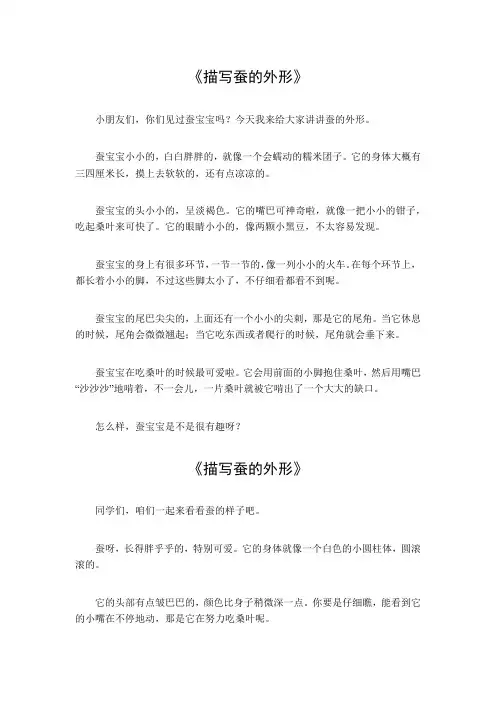 《描写蚕的外形》

小朋友们，你们见过蚕宝宝吗？今天我来给大家讲讲蚕的外形。

蚕宝宝小小的，白白胖胖的，就像一个会蠕动的糯米团子。它的身体大概有三四厘米长，摸上去软软的，还有点凉凉的。

蚕宝宝的头小小的，呈淡褐色。它的嘴巴可神奇啦，就像一把小小的钳子，吃起桑叶来可快了。它的眼睛小小的，像两颗小黑豆，不太容易发现。

蚕宝宝的身上有很多环节，一节一节的，像一列小小的火车。在每个环节上，都长着小小的脚，不过这些脚太小了，不仔细看都看不到呢。

蚕宝宝的尾巴尖尖的，上面还有一个小小的尖刺，那是它的尾角。当它休息的时候，尾角会微微翘起；当它吃东西或者爬行的时候，尾角就会垂下来。

蚕宝宝在吃桑叶的时候最可爱啦。它会用前面的小脚抱住桑叶，然后用嘴巴“沙沙沙”地啃着，不一会儿，一片桑叶就被它啃出了一个大大的缺口。

怎么样，蚕宝宝是不是很有趣呀？

《描写蚕的外形》

同学们，咱们一起来看看蚕的样子吧。

蚕呀，长得胖乎乎的，特别可爱。它的身体就像一个白色的小圆柱体，圆滚滚的。

它的头部有点皱巴巴的，颜色比身子稍微深一点。你要是仔细瞧，能看到它的小嘴在不停地动，那是它在努力吃桑叶呢。